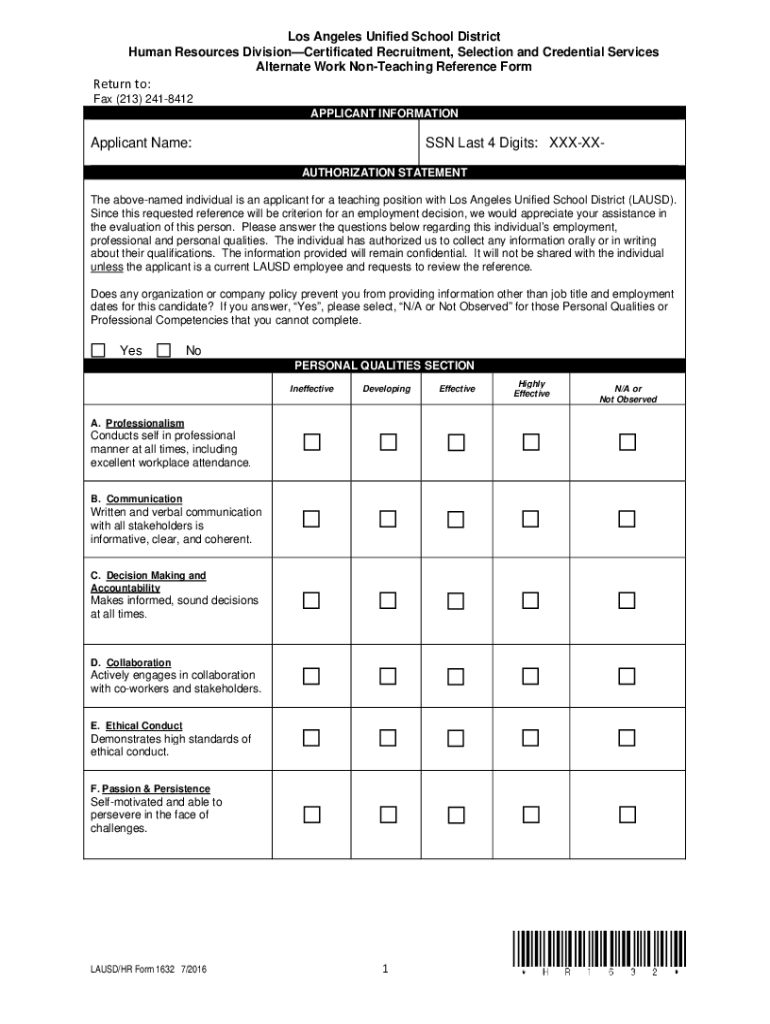 Los Angeles Unified School District
Human Resources Division—Certificated Recruitment, Selection and Credential Services
Alternate Work Non-Teaching Reference Form

Return to:
Fax (213) 241-8412

APPLICANT INFORMATION

Applicant Name: SSN Last 4 Digits: XXX-XX-

AUTHORIZATION STATEMENT

The above-named individual is an applicant for a teaching position with Los Angeles Unified School District (LAUSD). Since this requested reference will be criterion for an employment decision, we would appreciate your assistance in the evaluation of this person. Please answer the questions below regarding this individual's employment, professional and personal qualities. The individual has authorized us to collect any information orally or in writing about their qualifications. The information provided will remain confidential. It will not be shared with the individual unless the applicant is a current LAUSD employee and requests to review the reference.

Does any organization or company policy prevent you from providing information other than job title and employment dates for this candidate? If you answer, "Yes", please select, "N/A or Not Observed" for those Personal Qualities or Professional Competencies that you cannot complete.

☐ Yes ☐ No

PERSONAL QUALITIES SECTION

| | Ineffective | Developing | Effective | Highly Effective | N/A or Not Observed |
|---|---|---|---|---|---|
| A. Professionalism Conducts self in professional manner at all times, including excellent workplace attendance. | ☐ | ☐ | ☐ | ☐ | ☐ |
| B. Communication Written and verbal communication with all stakeholders is informative, clear, and coherent. | ☐ | ☐ | ☐ | ☐ | ☐ |
| C. Decision Making and Accountability Makes informed, sound decisions at all times. | ☐ | ☐ | ☐ | ☐ | ☐ |
| D. Collaboration Actively engages in collaboration with co-workers and stakeholders. | ☐ | ☐ | ☐ | ☐ | ☐ |
| E. Ethical Conduct Demonstrates high standards of ethical conduct. | ☐ | ☐ | ☐ | ☐ | ☐ |
| F. Passion & Persistence Self-motivated and able to persevere in the face of challenges. | ☐ | ☐ | ☐ | ☐ | ☐ |

LAUSD/HR Form 1632 7/2016
1
* H R 1 6 3 2 *